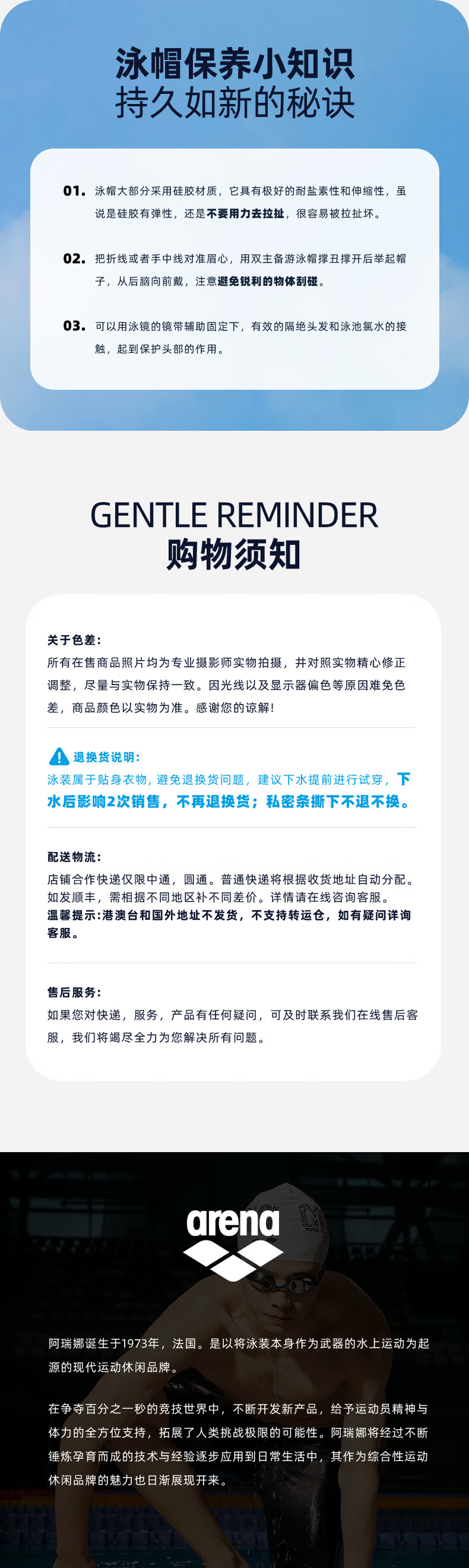 泳帽保养小知识
持久如新的秘诀

01. 泳帽大部分采用硅胶材质，它具有极好的耐盐素性和伸缩性，虽说是硅胶有弹性，还是不要用力去拉扯，很容易被拉扯坏。

02. 把折线或者手中线对准眉心，用双主备游泳帽撑丑撑开后举起帽子，从后脑向前戴，注意避免锐利的物体刮碰。

03. 可以用泳镜的镜带辅助固定下，有效的隔绝头发和泳池氯水的接触，起到保护头部的作用。

GENTLE REMINDER
购物须知

关于色差：
所有在售商品照片均为专业摄影师实物拍摄，并对照实物精心修正调整，尽量与实物保持一致。因光线以及显示器偏色等原因难免色差，商品颜色以实物为准。感谢您的谅解！

退换货说明：
泳装属于贴身衣物，避免退换货问题，建议下水提前进行试穿，下水后影响2次销售，不再退换货；私密条撕下不退不换。

配送物流：
店铺合作快递仅限中通，圆通。普通快递将根据收货地址自动分配。如发顺丰，需相据不同地区补不同差价。详情请在线咨询客服。
温馨提示:港澳台和国外地址不发货，不支持转运仓，如有疑问详询客服。

售后服务：
如果您对快递，服务，产品有任何疑问，可及时联系我们在线售后客服，我们将竭尽全力为您解决所有问题。

arena

阿瑞娜诞生于1973年，法国。是以将泳装本身作为武器的水上运动为起源的现代运动休闲品牌。

在争夺百分之一秒的竞技世界中，不断开发新产品，给予运动员精神与体力的全方位支持，拓展了人类挑战极限的可能性。阿瑞娜将经过不断锤炼孕育而成的技术与经验逐步应用到日常生活中，其作为综合性运动休闲品牌的魅力也日渐展现开来。